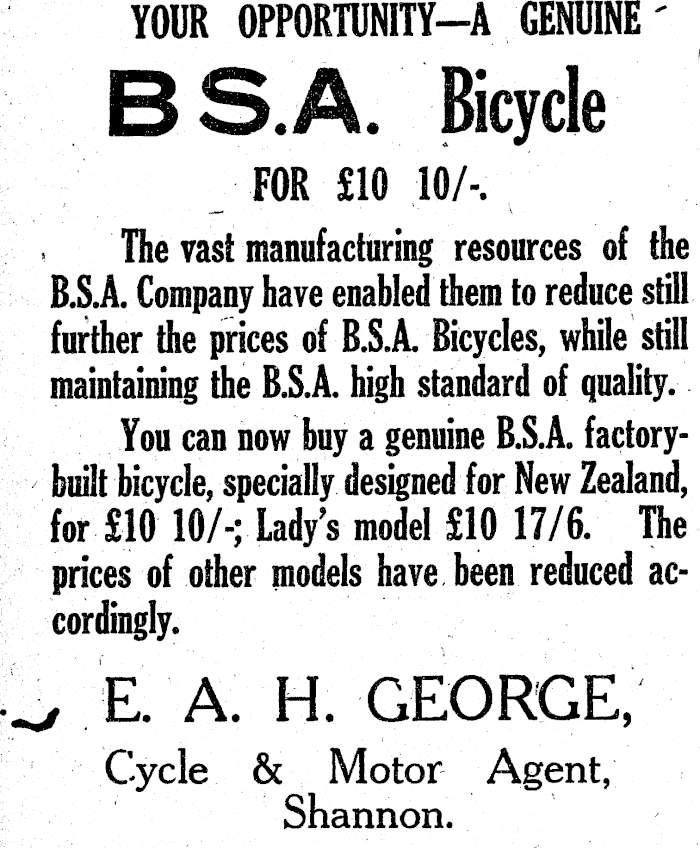 YOUR OPPORTUNITY—A GENUINE

B.S.A. Bicycle

FOR £10 10/-.

The vast manufacturing resources of the B.S.A. Company have enabled them to reduce still further the prices of B.S.A. Bicycles, while still maintaining the B.S.A. high standard of quality.

You can now buy a genuine B.S.A. factory-built bicycle, specially designed for New Zealand, for £10 10/-; Lady's model £10 17/6. The prices of other models have been reduced accordingly.

E. A. H. GEORGE,

Cycle & Motor Agent,
Shannon.